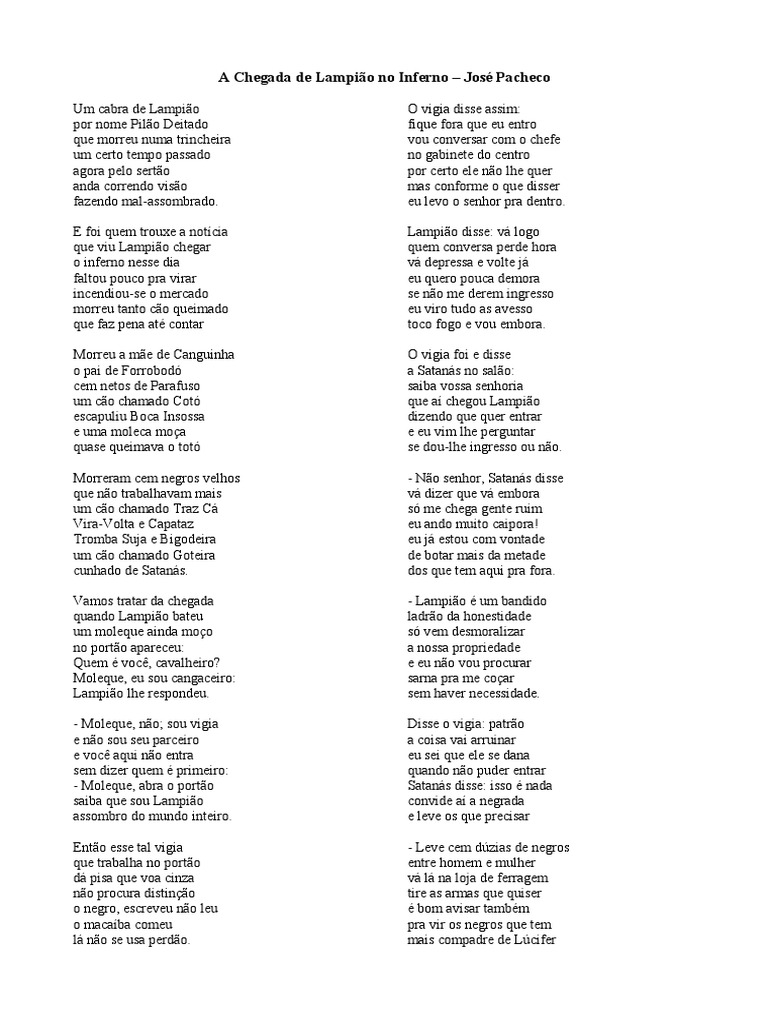 A Chegada de Lampião no Inferno – José Pacheco

Um cabra de Lampião
por nome Pilão Deitado
que morreu numa trincheira
um certo tempo passado
agora pelo sertão
anda correndo visão
fazendo mal-assombrado.

E foi quem trouxe a notícia
que viu Lampião chegar
o inferno nesse dia
faltou pouco pra virar
incendiou-se o mercado
morreu tanto cão queimado
que faz pena até contar

Morreu a mãe de Canguinha
o pai de Forrobodó
cem netos de Parafuso
um cão chamado Cotó
escapuliu Boca Insossa
e uma moleca moça
quase queimava o totó

Morreram cem negros velhos
que não trabalhavam mais
um cão chamado Traz Cá
Vira-Volta e Capataz
Tromba Suja e Bigodeira
um cão chamado Goteira
cunhado de Satanás.

Vamos tratar da chegada
quando Lampião bateu
um moleque ainda moço
no portão apareceu:
Quem é você, cavalheiro?
Moleque, eu sou cangaceiro:
Lampião lhe respondeu.

- Moleque, não; sou vigia
e não sou seu parceiro
e você aqui não entra
sem dizer quem é primeiro:
- Moleque, abra o portão
saiba que sou Lampião
assombro do mundo inteiro.

Então esse tal vigia
que trabalha no portão
dá pisa que voa cinza
não procura distinção
o negro, escreveu não leu
o macaíba comeu
lá não se usa perdão.

O vigia disse assim:
fique fora que eu entro
vou conversar com o chefe
no gabinete do centro
por certo ele não lhe quer
mas conforme o que disser
eu levo o senhor pra dentro.

Lampião disse: vá logo
quem conversa perde hora
vá depressa e volte já
eu quero pouca demora
se não me derem ingresso
eu viro tudo as avesso
toco fogo e vou embora.

O vigia foi e disse
a Satanás no salão:
saiba vossa senhoria
que aí chegou Lampião
dizendo que quer entrar
e eu vim lhe perguntar
se dou-lhe ingresso ou não.

- Não senhor, Satanás disse
vá dizer que vá embora
só me chega gente ruim
eu ando muito caipora!
eu já estou com vontade
de botar mais da metade
dos que tem aqui pra fora.

- Lampião é um bandido
ladrão da honestidade
só vem desmoralizar
a nossa propriedade
e eu não vou procurar
sarna pra me coçar
sem haver necessidade.

Disse o vigia: patrão
a coisa vai arruinar
eu sei que ele se dana
quando não puder entrar
Satanás disse: isso é nada
convide aí a negrada
e leve os que precisar

- Leve cem dúzias de negros
entre homem e mulher
vá lá na loja de ferragem
tire as armas que quiser
é bom avisar também
pra vir os negros que tem
mais compadre de Lúcifer